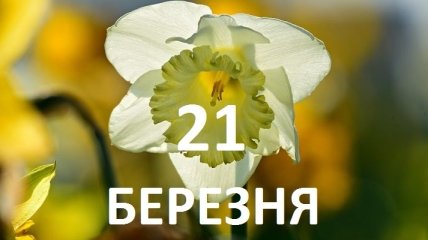 21
БЕРЕЗНЯ